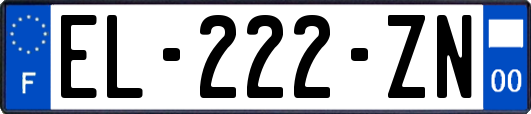 F

EL-222-ZN

00